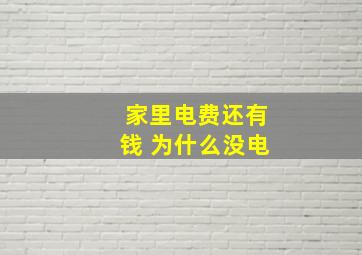 家里电费还有钱 为什么没电